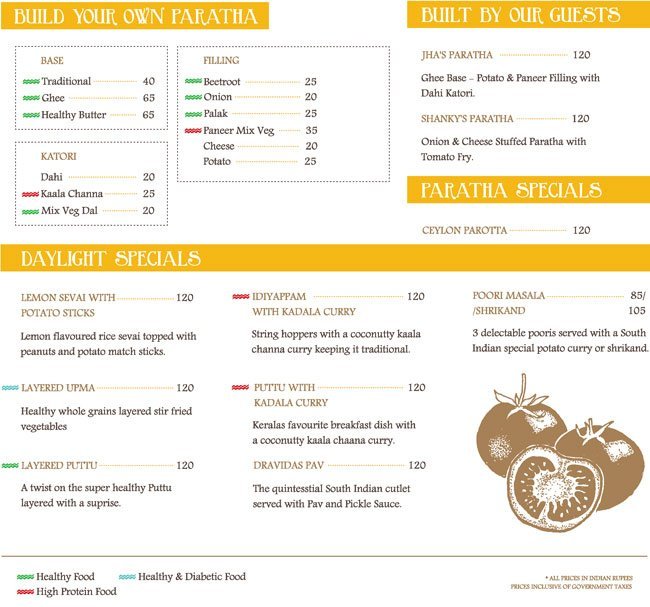 BUILD YOUR OWN PARATHA

BASE
Traditional 40
Ghee 65
Healthy Butter 65

KATORI
Dahi 20
Kaala Channa 25
Mix Veg Dal 20

FILLING
Beetroot 25
Onion 20
Palak 25
Paneer Mix Veg 35
Cheese 20
Potato 25

BUILT BY OUR GUESTS

JHA'S PARATHA 120
Ghee Base - Potato & Paneer Filling with Dahi Katori.

SHANKY'S PARATHA 120
Onion & Cheese Stuffed Paratha with Tomato Fry.

PARATHA SPECIALS

CEYLON PAROTTA 120

DAYLIGHT SPECIALS

LEMON SEVAI WITH POTATO STICKS 120
Lemon flavoured rice sevai topped with peanuts and potato match sticks.

LAYERED UPMA 120
Healthy whole grains layered stir fried vegetables

LAYERED PUTTU 120
A twist on the super healthy Puttu layered with a suprise.

IDIYAPPAM WITH KADALA CURRY 120
String hoppers with a coconutty kaala channa curry keeping it traditional.

PUTTU WITH KADALA CURRY 120
Keralas favourite breakfast dish with a coconutty kaala chaana curry.

DRAVIDAS PAV 120
The quintesstial South Indian cutlet served with Pav and Pickle Sauce.

POORI MASALA /SHRIKAND 85/ 105
3 delectable pooris served with a South Indian special potato curry or shrikand.

Healthy Food
Healthy & Diabetic Food
High Protein Food

* ALL PRICES IN INDIAN RUPEES
PRICES INCLUSIVE OF GOVERNMENT TAXES